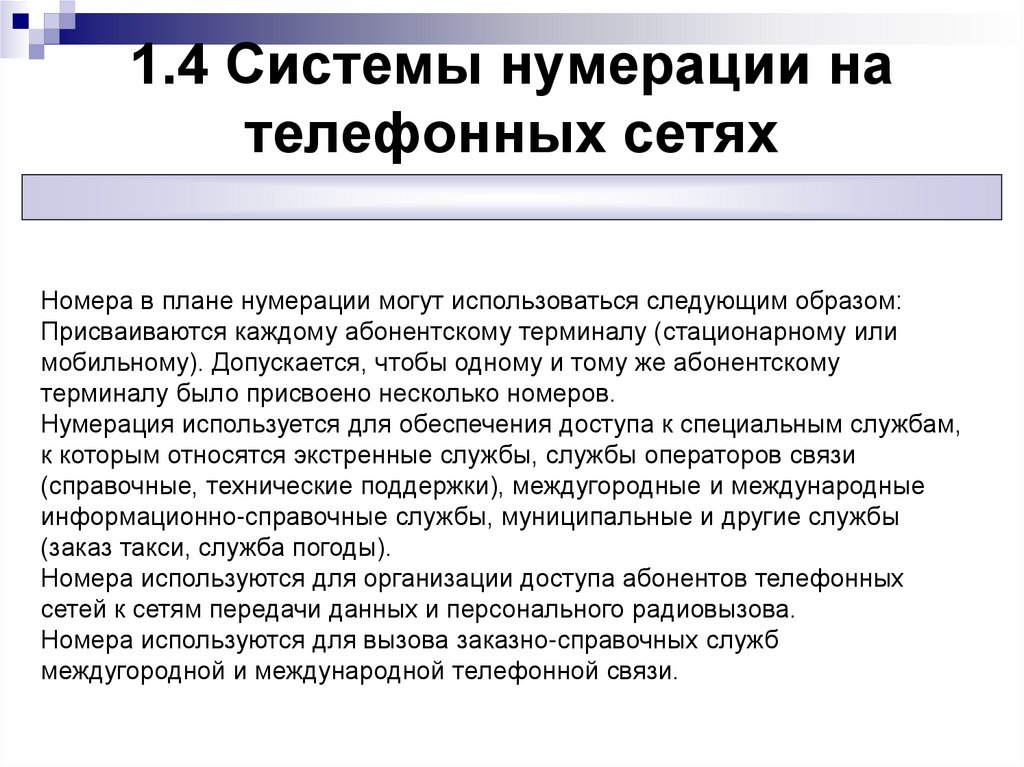 1.4 Системы нумерации на телефонных сетях

Номера в плане нумерации могут использоваться следующим образом:
Присваиваются каждому абонентскому терминалу (стационарному или мобильному). Допускается, чтобы одному и тому же абонентскому терминалу было присвоено несколько номеров.
Нумерация используется для обеспечения доступа к специальным службам, к которым относятся экстренные службы, службы операторов связи (справочные, технические поддержки), междугородные и международные информационно-справочные службы, муниципальные и другие службы (заказ такси, служба погоды).
Номера используются для организации доступа абонентов телефонных сетей к сетям передачи данных и персонального радиовызова.
Номера используются для вызова заказно-справочных служб междугородной и международной телефонной связи.